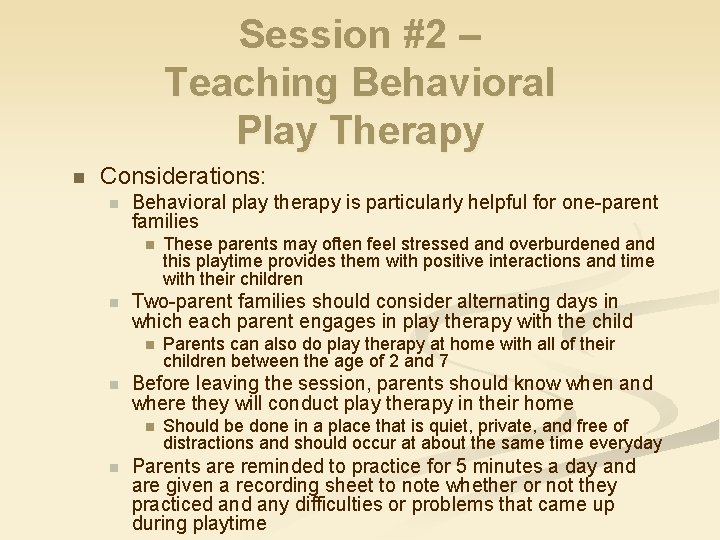 Session #2 – Teaching Behavioral Play Therapy

Considerations:

Behavioral play therapy is particularly helpful for one-parent families

These parents may often feel stressed and overburdened and this playtime provides them with positive interactions and time with their children

Two-parent families should consider alternating days in which each parent engages in play therapy with the child

Parents can also do play therapy at home with all of their children between the age of 2 and 7

Before leaving the session, parents should know when and where they will conduct play therapy in their home

Should be done in a place that is quiet, private, and free of distractions and should occur at about the same time everyday

Parents are reminded to practice for 5 minutes a day and are given a recording sheet to note whether or not they practiced and any difficulties or problems that came up during playtime